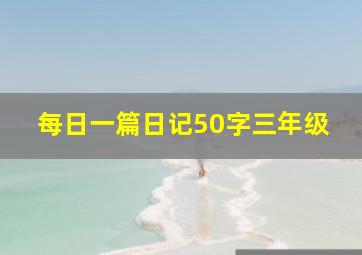 每日一篇日记50字三年级